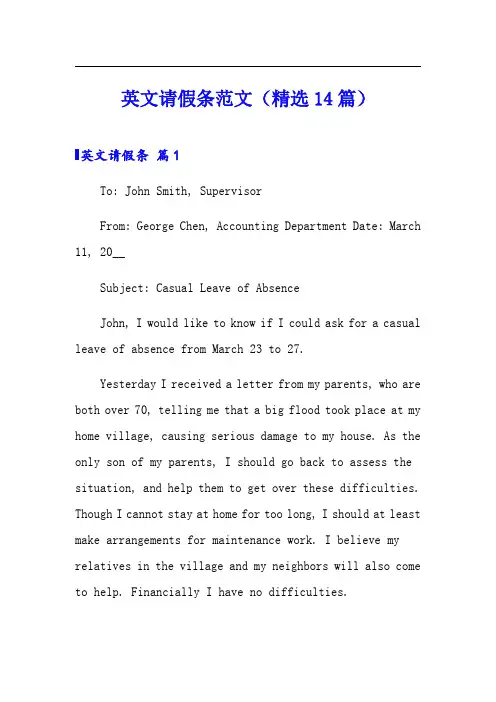 英文请假条范文（精选14篇）

英文请假条 篇1

To: John Smith, Supervisor

From: George Chen, Accounting Department Date: March 11, 20__

Subject: Casual Leave of Absence

John, I would like to know if I could ask for a casual leave of absence from March 23 to 27.

Yesterday I received a letter from my parents, who are both over 70, telling me that a big flood took place at my home village, causing serious damage to my house. As the only son of my parents, I should go back to assess the situation, and help them to get over these difficulties. Though I cannot stay at home for too long, I should at least make arrangements for maintenance work. I believe my relatives in the village and my neighbors will also come to help. Financially I have no difficulties.